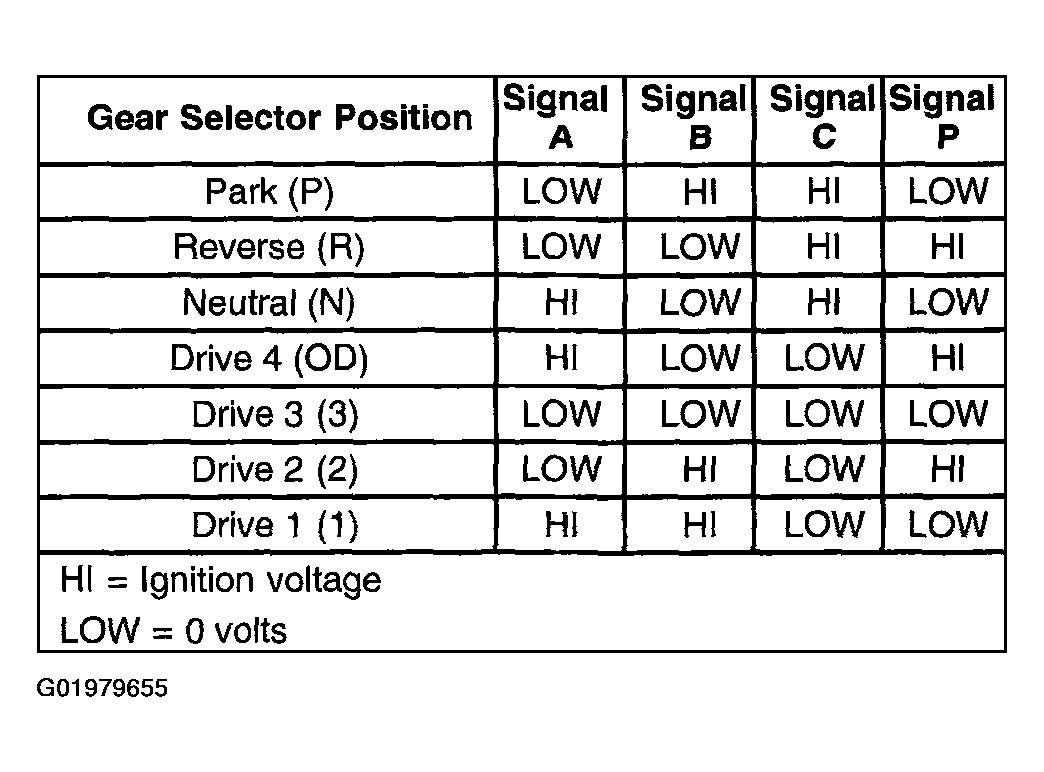 | Gear Selector Position | Signal A | Signal B | Signal C | Signal P |
|---|---|---|---|---|
| Park (P) | LOW | HI | HI | LOW |
| Reverse (R) | LOW | LOW | HI | HI |
| Neutral (N) | HI | LOW | HI | LOW |
| Drive 4 (OD) | HI | LOW | LOW | HI |
| Drive 3 (3) | LOW | LOW | LOW | LOW |
| Drive 2 (2) | LOW | HI | LOW | HI |
| Drive 1 (1) | HI | HI | LOW | LOW |

HI = Ignition voltage
LOW = 0 volts

G01979655